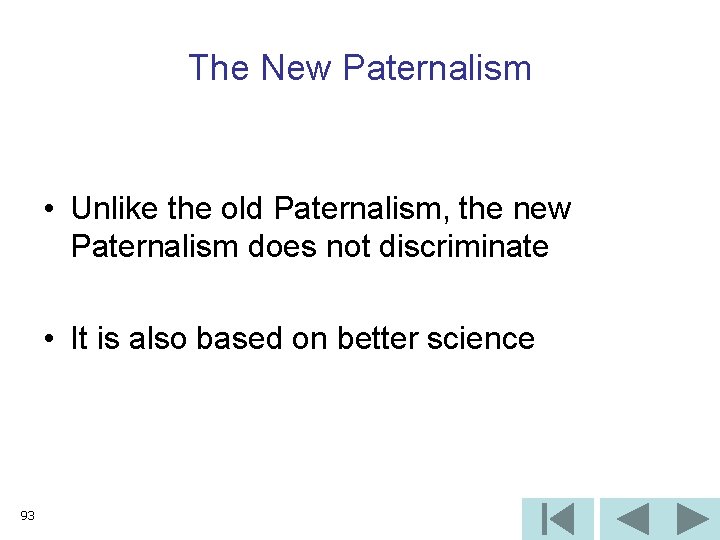 The New Paternalism

• Unlike the old Paternalism, the new Paternalism does not discriminate

• It is also based on better science

93